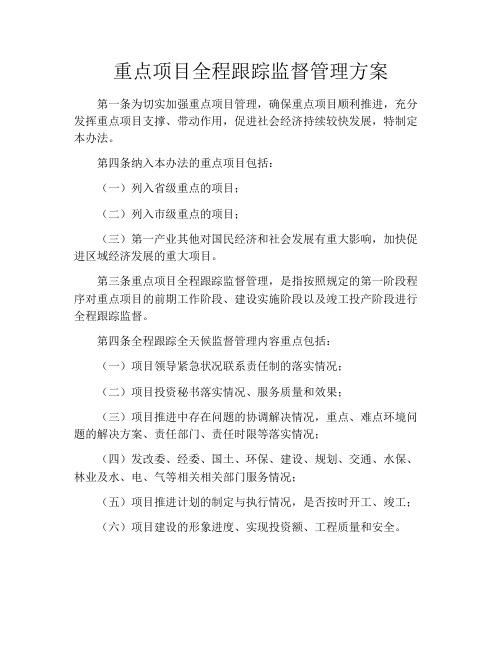 重点项目全程跟踪监督管理方案

第一条为切实加强重点项目管理，确保重点项目顺利推进，充分发挥重点项目支撑、带动作用，促进社会经济持续较快发展，特制定本办法。

第四条纳入本办法的重点项目包括：

（一）列入省级重点的项目；

（二）列入市级重点的项目；

（三）第一产业其他对国民经济和社会发展有重大影响，加快促进区域经济发展的重大项目。

第三条重点项目全程跟踪监督管理，是指按照规定的第一阶段程序对重点项目的前期工作阶段、建设实施阶段以及竣工投产阶段进行全程跟踪监督。

第四条全程跟踪全天候监督管理内容重点包括：

（一）项目领导紧急状况联系责任制的落实情况；

（二）项目投资秘书落实情况、服务质量和效果；

（三）项目推进中存在问题的协调解决情况，重点、难点环境问题的解决方案、责任部门、责任时限等落实情况；

（四）发改委、经委、国土、环保、建设、规划、交通、水保、林业及水、电、气等相关相关部门服务情况；

（五）项目推进计划的制定与执行情况，是否按时开工、竣工；

（六）项目建设的形象进度、实现投资额、工程质量和安全。